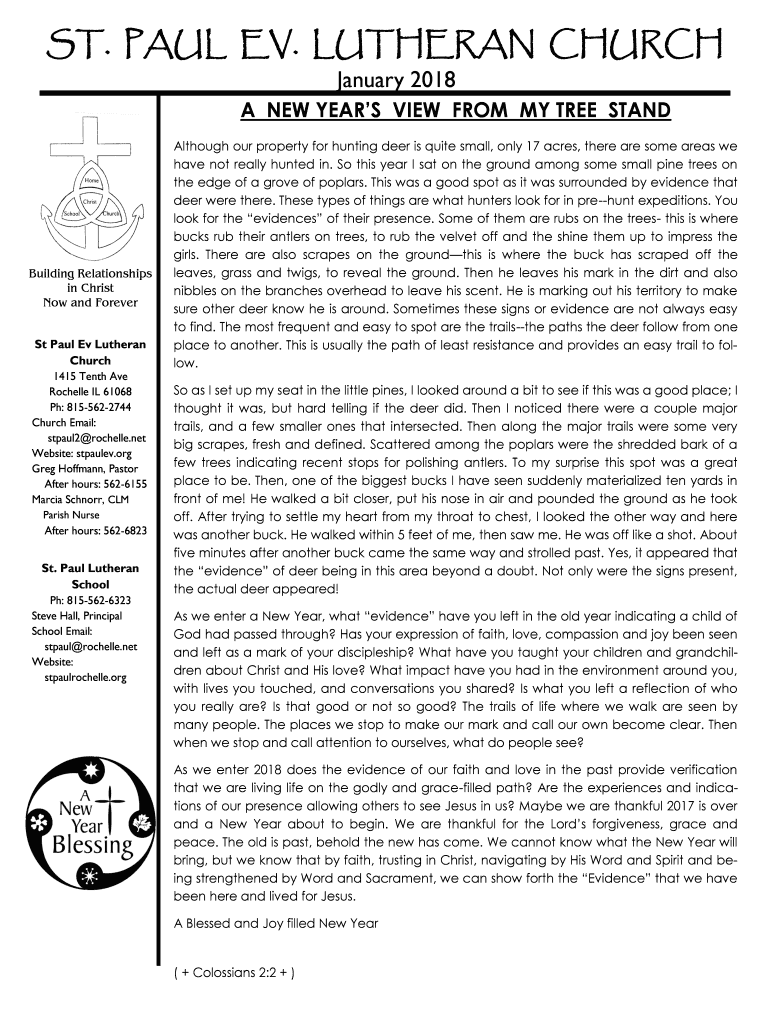 ST. PAUL EV. LUTHERAN CHURCH

January 2018

Home
Christ
School
Church

Building Relationships in Christ Now and Forever

St Paul Ev Lutheran Church
1415 Tenth Ave
Rochelle IL 61068
Ph: 815-562-2744
Church Email:
stpaul2@rochelle.net
Website: stpaulev.org
Greg Hoffmann, Pastor
After hours: 562-6155
Marcia Schnorr, CLM
Parish Nurse
After hours: 562-6823

St. Paul Lutheran School
Ph: 815-562-6323
Steve Hall, Principal
School Email:
stpaul@rochelle.net
Website:
stpaulrochelle.org

A New Year Blessing

A NEW YEAR'S VIEW FROM MY TREE STAND

Although our property for hunting deer is quite small, only 17 acres, there are some areas we have not really hunted in. So this year I sat on the ground among some small pine trees on the edge of a grove of poplars. This was a good spot as it was surrounded by evidence that deer were there. These types of things are what hunters look for in pre--hunt expeditions. You look for the "evidences" of their presence. Some of them are rubs on the trees- this is where bucks rub their antlers on trees, to rub the velvet off and the shine them up to impress the girls. There are also scrapes on the ground—this is where the buck has scraped off the leaves, grass and twigs, to reveal the ground. Then he leaves his mark in the dirt and also nibbles on the branches overhead to leave his scent. He is marking out his territory to make sure other deer know he is around. Sometimes these signs or evidence are not always easy to find. The most frequent and easy to spot are the trails--the paths the deer follow from one place to another. This is usually the path of least resistance and provides an easy trail to follow.

So as I set up my seat in the little pines, I looked around a bit to see if this was a good place; I thought it was, but hard telling if the deer did. Then I noticed there were a couple major trails, and a few smaller ones that intersected. Then along the major trails were some very big scrapes, fresh and defined. Scattered among the poplars were the shredded bark of a few trees indicating recent stops for polishing antlers. To my surprise this spot was a great place to be. Then, one of the biggest bucks I have seen suddenly materialized ten yards in front of me! He walked a bit closer, put his nose in air and pounded the ground as he took off. After trying to settle my heart from my throat to chest, I looked the other way and here was another buck. He walked within 5 feet of me, then saw me. He was off like a shot. About five minutes after another buck came the same way and strolled past. Yes, it appeared that the "evidence" of deer being in this area beyond a doubt. Not only were the signs present, the actual deer appeared!

As we enter a New Year, what "evidence" have you left in the old year indicating a child of God had passed through? Has your expression of faith, love, compassion and joy been seen and left as a mark of your discipleship? What have you taught your children and grandchildren about Christ and His love? What impact have you had in the environment around you, with lives you touched, and conversations you shared? Is what you left a reflection of who you really are? Is that good or not so good? The trails of life where we walk are seen by many people. The places we stop to make our mark and call our own become clear. Then when we stop and call attention to ourselves, what do people see?

As we enter 2018 does the evidence of our faith and love in the past provide verification that we are living life on the godly and grace-filled path? Are the experiences and indications of our presence allowing others to see Jesus in us? Maybe we are thankful 2017 is over and a New Year about to begin. We are thankful for the Lord's forgiveness, grace and peace. The old is past, behold the new has come. We cannot know what the New Year will bring, but we know that by faith, trusting in Christ, navigating by His Word and Spirit and being strengthened by Word and Sacrament, we can show forth the "Evidence" that we have been here and lived for Jesus.

A Blessed and Joy filled New Year

( + Colossians 2:2 + )